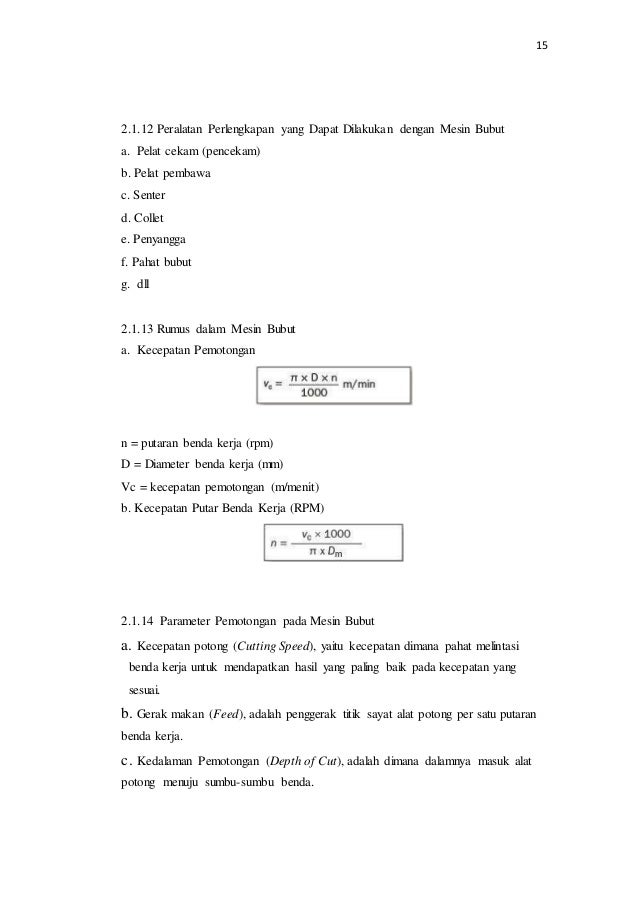 15

2.1.12 Peralatan Perlengkapan yang Dapat Dilakukan dengan Mesin Bubut
a. Pelat cekam (pencekam)
b. Pelat pembawa
c. Senter
d. Collet
e. Penyangga
f. Pahat bubut
g. dll

2.1.13 Rumus dalam Mesin Bubut
a. Kecepatan Pemotongan

$v_c = \frac{\pi \times D \times n}{1000}$ m/min

n = putaran benda kerja (rpm)
D = Diameter benda kerja (mm)
Vc = kecepatan pemotongan (m/menit)
b. Kecepatan Putar Benda Kerja (RPM)

$n = \frac{v_c \times 1000}{\pi \times D_m}$

2.1.14 Parameter Pemotongan pada Mesin Bubut
a. Kecepatan potong (Cutting Speed), yaitu kecepatan dimana pahat melintasi benda kerja untuk mendapatkan hasil yang paling baik pada kecepatan yang sesuai.
b. Gerak makan (Feed), adalah penggerak titik sayat alat potong per satu putaran benda kerja.
c. Kedalaman Pemotongan (Depth of Cut), adalah dimana dalamnya masuk alat potong menuju sumbu-sumbu benda.